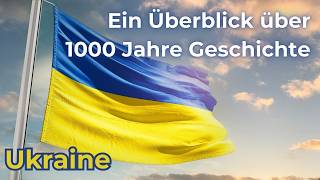 Ein Überblick über
1000 Jahre Geschichte

Ukraine